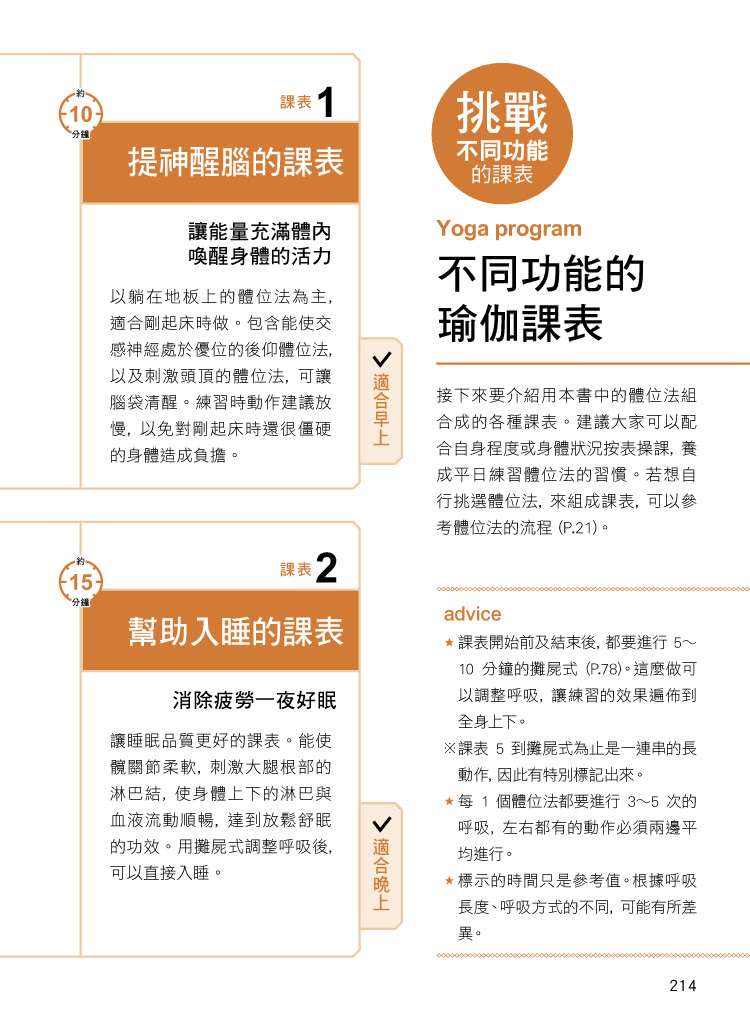 約
10
分鐘

課表 1

提神醒腦的課表

讓能量充滿體內
喚醒身體的活力

以躺在地板上的體位法為主，適合剛起床時做。包含能使交感神經處於優位的後仰體位法，以及刺激頭頂的體位法，可讓腦袋清醒。練習時動作建議放慢，以免對剛起床時還很僵硬的身體造成負擔。

適合早上

約
15
分鐘

課表 2

幫助入睡的課表

消除疲勞一夜好眠

讓睡眠品質更好的課表。能使髖關節柔軟，刺激大腿根部的淋巴結，使身體上下的淋巴與血液流動順暢，達到放鬆舒眠的功效。用攤屍式調整呼吸後，可以直接入睡。

適合晚上

挑戰
不同功能
的課表

Yoga program

不同功能的
瑜伽課表

接下來要介紹用本書中的體位法組合成的各種課表。建議大家可以配合自身程度或身體狀況按表操課，養成平日練習體位法的習慣。若想自行挑選體位法，來組成課表，可以參考體位法的流程 (P.21)。

advice

★ 課表開始前及結束後，都要進行 5～10 分鐘的攤屍式 (P.78)。這麼做可以調整呼吸，讓練習的效果遍佈到全身上下。

※課表 5 到攤屍式為止是一連串的長動作，因此有特別標記出來。

★ 每 1 個體位法都要進行 3～5 次的呼吸，左右都有的動作必須兩邊平均進行。

★ 標示的時間只是參考值。根據呼吸長度、呼吸方式的不同，可能有所差異。

214